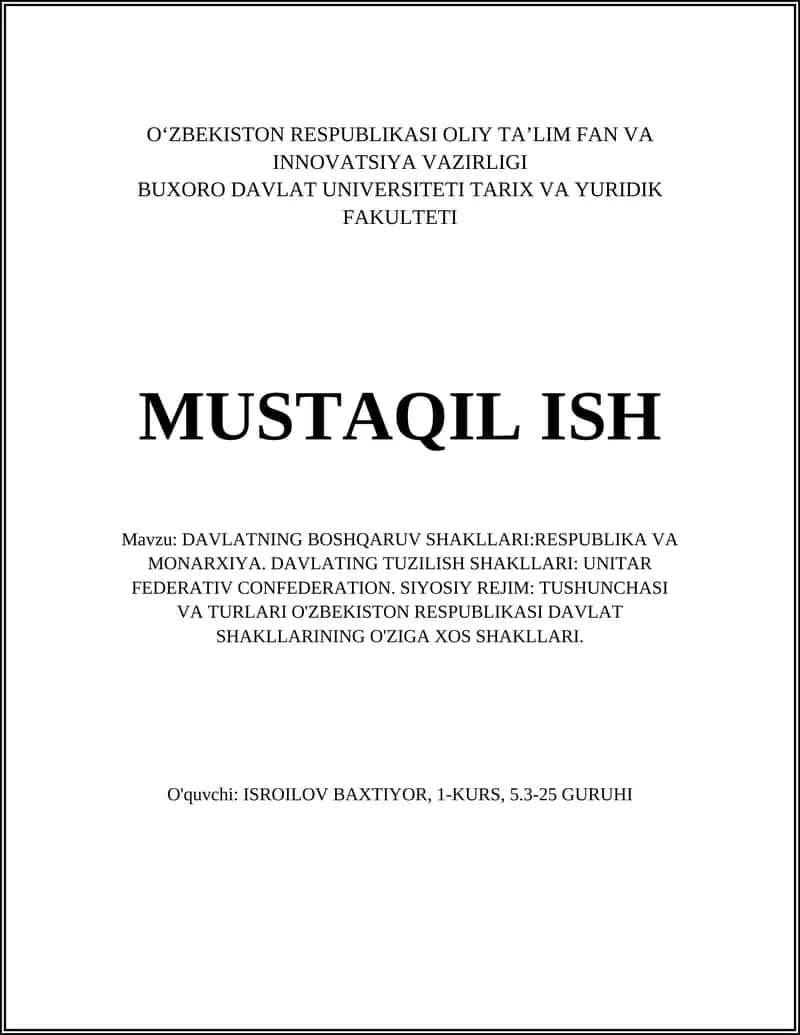 O‘ZBEKISTON RESPUBLIKASI OLIY TA’LIM FAN VA INNOVATSIYA VAZIRLIGI
BUXORO DAVLAT UNIVERSITETI TARIX VA YURIDIK FAKULTETI

MUSTAQIL ISH

Mavzu: DAVLATNING BOSHQARUV SHAKLLARI:RESPUBLIKA VA MONARXIYA. DAVLATING TUZILISH SHAKLLARI: UNITAR FEDERATIV CONFEDERATION. SIYOSIY REJIM: TUSHUNCHASI VA TURLARI O'ZBEKISTON RESPUBLIKASI DAVLAT SHAKLLARINING O'ZIGA XOS SHAKLLARI.

O'quvchi: ISROILOV BAXTIYOR, 1-KURS, 5.3-25 GURUHI